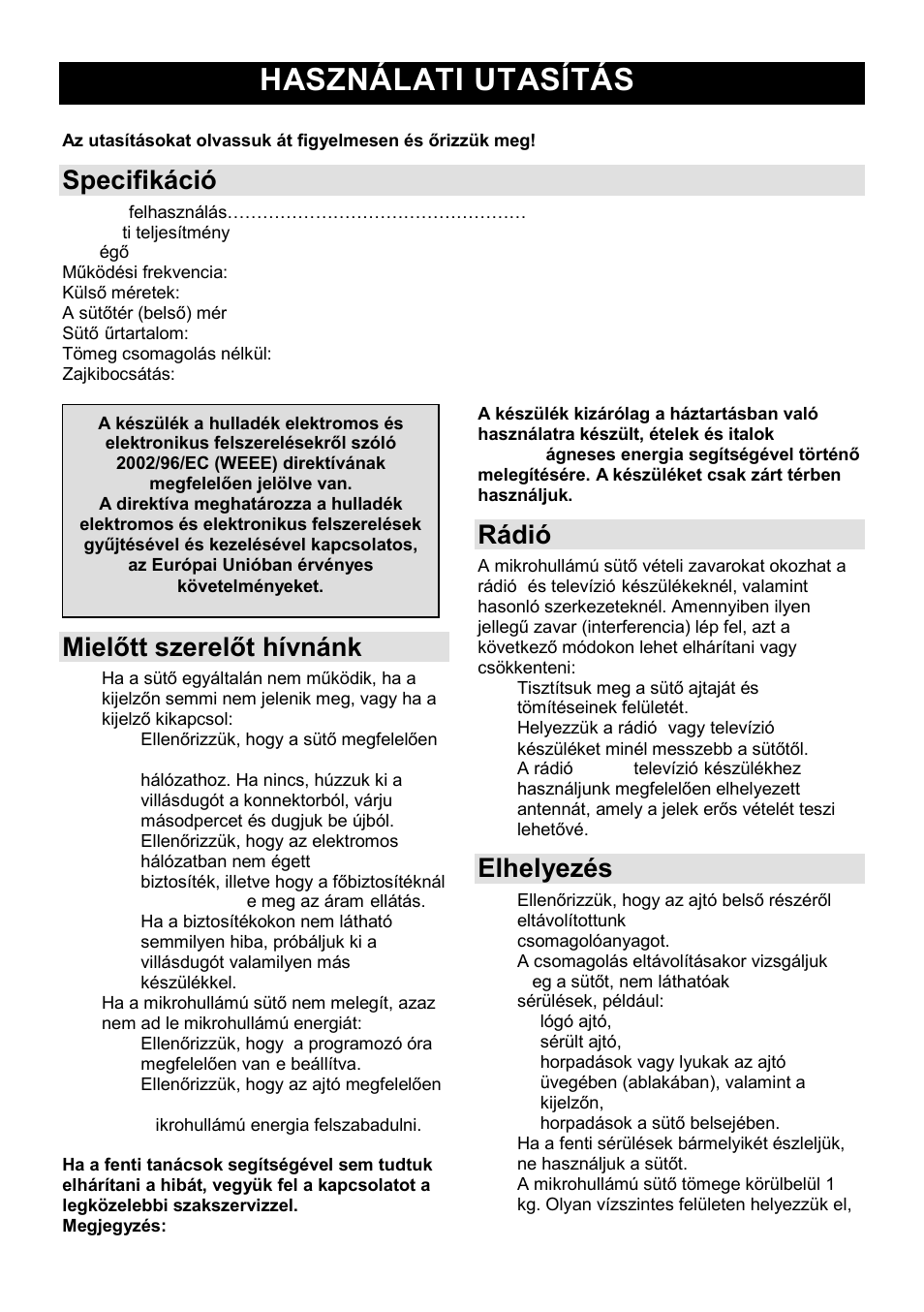 HASZNÁLATI UTASÍTÁS

Az utasításokat olvassuk át figyelmesen és őrizzük meg!

Specifikáció

felhasználás…………………………………………
ti teljesítmény
égő
Működési frekvencia:
Külső méretek:
A sütőtér (belső) mér
Sütő űrtartalom:
Tömeg csomagolás nélkül:
Zajkibocsátás:

A készülék a hulladék elektromos és elektronikus felszerelésekről szóló 2002/96/EC (WEEE) direktívának megfelelően jelölve van.
A direktíva meghatározza a hulladék elektromos és elektronikus felszerelések gyűjtésével és kezelésével kapcsolatos, az Európai Unióban érvényes követelményeket.

Mielőtt szerelőt hívnánk

Ha a sütő egyáltalán nem működik, ha a kijelzőn semmi nem jelenik meg, vagy ha a kijelző kikapcsol:
Ellenőrizzük, hogy a sütő megfelelően

hálózathoz. Ha nincs, húzzuk ki a villásdugót a konnektorból, várju másodpercet és dugjuk be újból.
Ellenőrizzük, hogy az elektromos hálózatban nem égett biztosíték, illetve hogy a főbiztosítéknál e meg az áram ellátás.
Ha a biztosítékokon nem látható semmilyen hiba, próbáljuk ki a villásdugót valamilyen más készülékkel.
Ha a mikrohullámú sütő nem melegít, azaz nem ad le mikrohullámú energiát:
Ellenőrizzük, hogy a programozó óra megfelelően van e beállítva.
Ellenőrizzük, hogy az ajtó megfelelően

ikrohullámú energia felszabadulni.

Ha a fenti tanácsok segítségével sem tudtuk elhárítani a hibát, vegyük fel a kapcsolatot a legközelebbi szakszervizzel.
Megjegyzés:

A készülék kizárólag a háztartásban való használatra készült, ételek és italok ágneses energia segítségével történő melegítésére. A készüléket csak zárt térben használjuk.

Rádió

A mikrohullámú sütő vételi zavarokat okozhat a rádió és televízió készülékeknél, valamint hasonló szerkezeteknél. Amennyiben ilyen jellegű zavar (interferencia) lép fel, azt a következő módokon lehet elhárítani vagy csökkenteni:
Tisztítsuk meg a sütő ajtaját és tömítéseinek felületét.
Helyezzük a rádió vagy televízió készüléket minél messzebb a sütőtől.
A rádió televízió készülékhez használjunk megfelelően elhelyezett antennát, amely a jelek erős vételét teszi lehetővé.

Elhelyezés

Ellenőrizzük, hogy az ajtó belső részéről eltávolítottunk csomagolóanyagot.
A csomagolás eltávolításakor vizsgáljuk eg a sütőt, nem láthatóak sérülések, például:
lógó ajtó,
sérült ajtó,
horpadások vagy lyukak az ajtó üvegében (ablakában), valamint a kijelzőn,
horpadások a sütő belsejében.
Ha a fenti sérülések bármelyikét észleljük, ne használjuk a sütőt.
A mikrohullámú sütő tömege körülbelül 1 kg. Olyan vízszintes felületen helyezzük el,